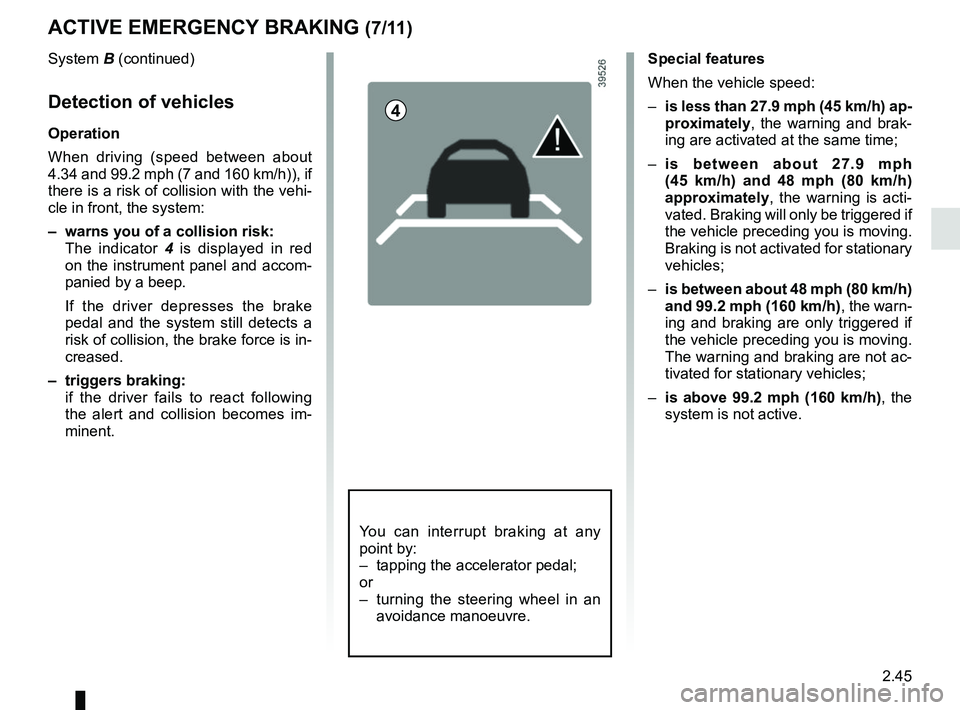 ACTIVE EMERGENCY BRAKING (7/11)

System B (continued)

Detection of vehicles

Operation

When driving (speed between about 4.34 and 99.2 mph (7 and 160 km/h)), if there is a risk of collision with the vehicle in front, the system:

– warns you of a collision risk:
The indicator 4 is displayed in red on the instrument panel and accompanied by a beep.

If the driver depresses the brake pedal and the system still detects a risk of collision, the brake force is increased.

– triggers braking:
if the driver fails to react following the alert and collision becomes imminent.

39526

4

You can interrupt braking at any point by:
– tapping the accelerator pedal;
or
– turning the steering wheel in an avoidance manoeuvre.

Special features

When the vehicle speed:

– is less than 27.9 mph (45 km/h) approximately, the warning and braking are activated at the same time;

– is between about 27.9 mph (45 km/h) and 48 mph (80 km/h) approximately, the warning is activated. Braking will only be triggered if the vehicle preceding you is moving. Braking is not activated for stationary vehicles;

– is between about 48 mph (80 km/h) and 99.2 mph (160 km/h), the warning and braking are only triggered if the vehicle preceding you is moving. The warning and braking are not activated for stationary vehicles;

– is above 99.2 mph (160 km/h), the system is not active.

2.45

carmanualsonline.info